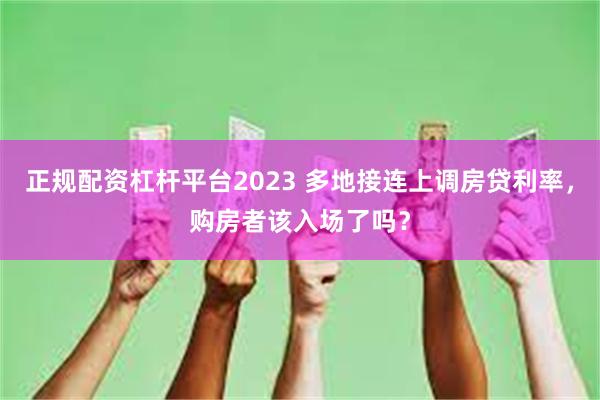 正规配资杠杆平台2023 多地接连上调房贷利率，购房者该入场了吗？